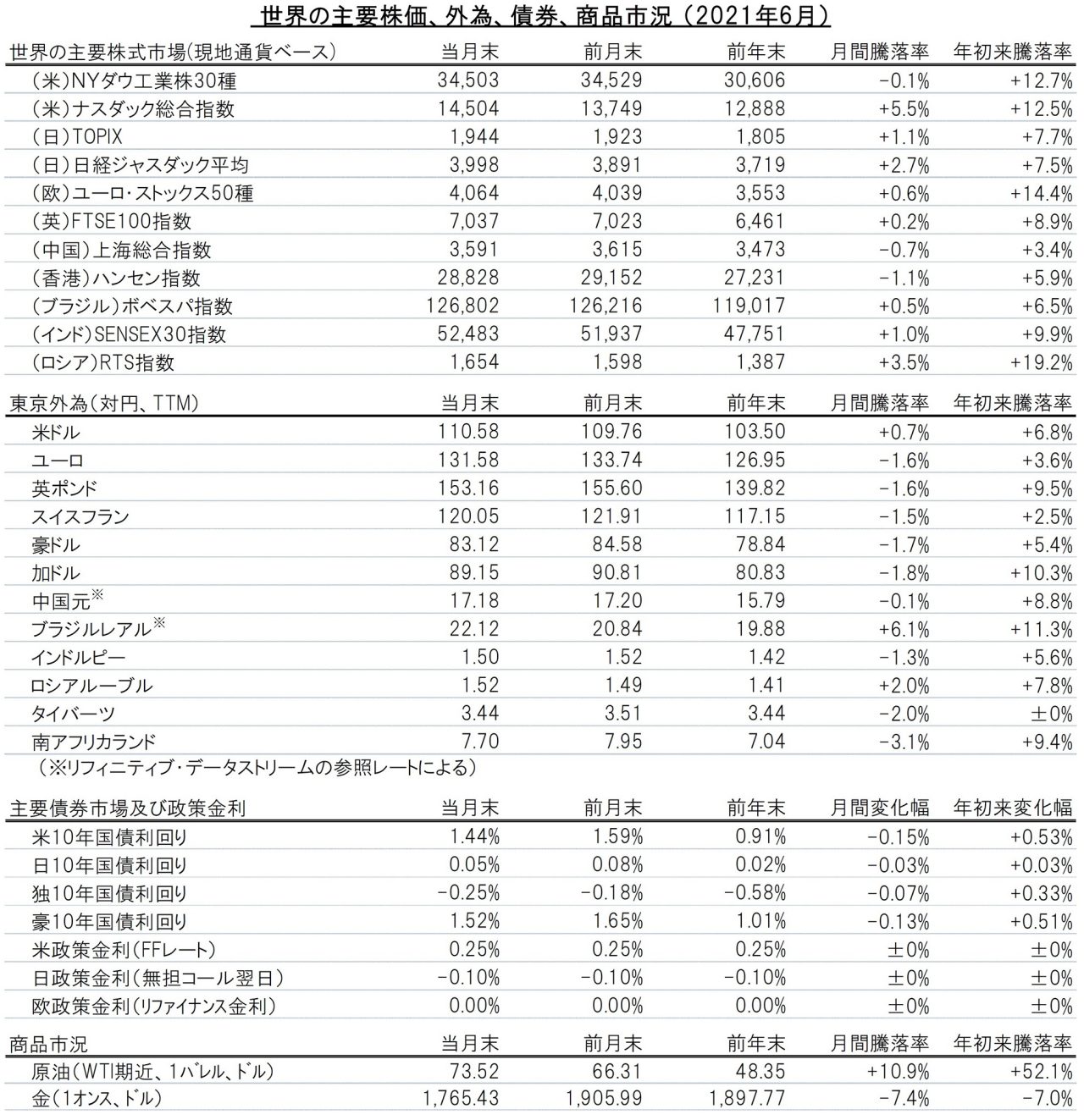 世界の主要株価、外為、債券、商品市況（2021年6月）

| 世界の主要株式市場(現地通貨ベース) | 当月末 | 前月末 | 前年末 | 月間騰落率 | 年初来騰落率 |
|---|---|---|---|---|---|
| （米）NYダウ工業株30種 | 34,503 | 34,529 | 30,606 | −0.1% | +12.7% |
| （米）ナスダック総合指数 | 14,504 | 13,749 | 12,888 | +5.5% | +12.5% |
| （日）TOPIX | 1,944 | 1,923 | 1,805 | +1.1% | +7.7% |
| （日）日経ジャスダック平均 | 3,998 | 3,891 | 3,719 | +2.7% | +7.5% |
| （欧）ユーロ・ストックス50種 | 4,064 | 4,039 | 3,553 | +0.6% | +14.4% |
| （英）FTSE100指数 | 7,037 | 7,023 | 6,461 | +0.2% | +8.9% |
| （中国）上海総合指数 | 3,591 | 3,615 | 3,473 | −0.7% | +3.4% |
| （香港）ハンセン指数 | 28,828 | 29,152 | 27,231 | −1.1% | +5.9% |
| （ブラジル）ボベスパ指数 | 126,802 | 126,216 | 119,017 | +0.5% | +6.5% |
| （インド）SENSEX30指数 | 52,483 | 51,937 | 47,751 | +1.0% | +9.9% |
| （ロシア）RTS指数 | 1,654 | 1,598 | 1,387 | +3.5% | +19.2% |

| 東京外為（対円、TTM） | 当月末 | 前月末 | 前年末 | 月間騰落率 | 年初来騰落率 |
|---|---|---|---|---|---|
| 米ドル | 110.58 | 109.76 | 103.50 | +0.7% | +6.8% |
| ユーロ | 131.58 | 133.74 | 126.95 | −1.6% | +3.6% |
| 英ポンド | 153.16 | 155.60 | 139.82 | −1.6% | +9.5% |
| スイスフラン | 120.05 | 121.91 | 117.15 | −1.5% | +2.5% |
| 豪ドル | 83.12 | 84.58 | 78.84 | −1.7% | +5.4% |
| 加ドル | 89.15 | 90.81 | 80.83 | −1.8% | +10.3% |
| 中国元※ | 17.18 | 17.20 | 15.79 | −0.1% | +8.8% |
| ブラジルレアル※ | 22.12 | 20.84 | 19.88 | +6.1% | +11.3% |
| インドルピー | 1.50 | 1.52 | 1.42 | −1.3% | +5.6% |
| ロシアルーブル | 1.52 | 1.49 | 1.41 | +2.0% | +7.8% |
| タイバーツ | 3.44 | 3.51 | 3.44 | −2.0% | ±0% |
| 南アフリカランド | 7.70 | 7.95 | 7.04 | −3.1% | +9.4% |

（※リフィニティブ・データストリームの参照レートによる）

| 主要債券市場及び政策金利 | 当月末 | 前月末 | 前年末 | 月間変化幅 | 年初来変化幅 |
|---|---|---|---|---|---|
| 米10年国債利回り | 1.44% | 1.59% | 0.91% | −0.15% | +0.53% |
| 日10年国債利回り | 0.05% | 0.08% | 0.02% | −0.03% | +0.03% |
| 独10年国債利回り | −0.25% | −0.18% | −0.58% | −0.07% | +0.33% |
| 豪10年国債利回り | 1.52% | 1.65% | 1.01% | −0.13% | +0.51% |
| 米政策金利（FFレート） | 0.25% | 0.25% | 0.25% | ±0% | ±0% |
| 日政策金利（無担コール翌日） | −0.10% | −0.10% | −0.10% | ±0% | ±0% |
| 欧政策金利（リファイナンス金利） | 0.00% | 0.00% | 0.00% | ±0% | ±0% |

| 商品市況 | 当月末 | 前月末 | 前年末 | 月間騰落率 | 年初来騰落率 |
|---|---|---|---|---|---|
| 原油（WTI期近、1バレル、ドル） | 73.52 | 66.31 | 48.35 | +10.9% | +52.1% |
| 金（1オンス、ドル） | 1,765.43 | 1,905.99 | 1,897.77 | −7.4% | −7.0% |